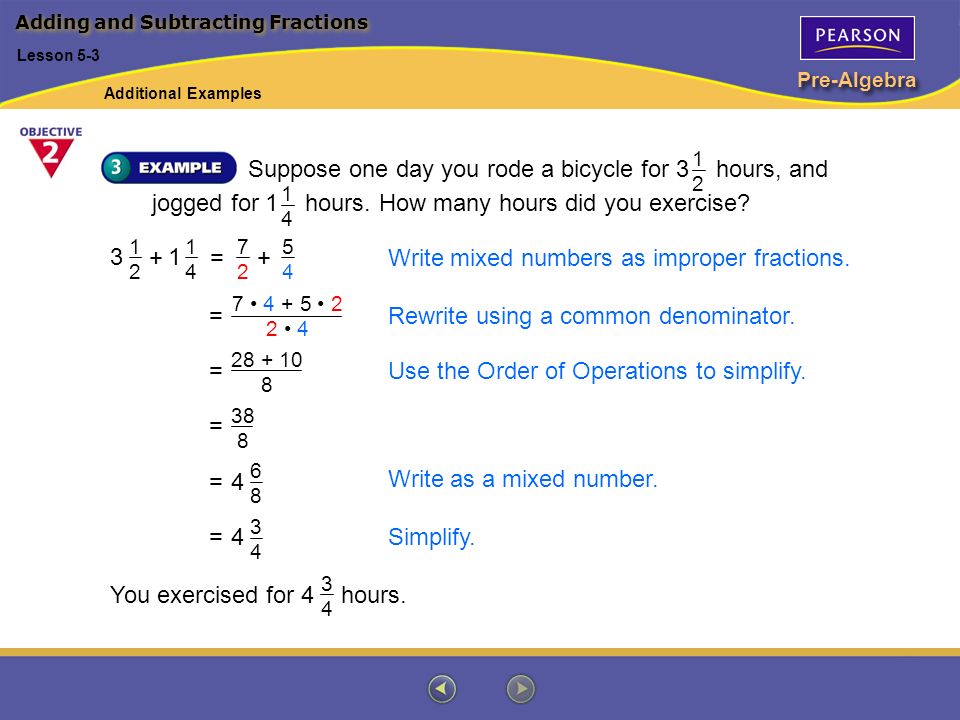 Adding and Subtracting Fractions

Lesson 5-3

Additional Examples

PEARSON

Pre-Algebra

OBJECTIVE 2

3 EXAMPLE Suppose one day you rode a bicycle for $3\frac{1}{2}$ hours, and jogged for $1\frac{1}{4}$ hours. How many hours did you exercise?

$3\frac{1}{2} + 1\frac{1}{4} = \frac{7}{2} + \frac{5}{4}$ Write mixed numbers as improper fractions.

$= \frac{7 \cdot 4 + 5 \cdot 2}{2 \cdot 4}$ Rewrite using a common denominator.

$= \frac{28 + 10}{8}$ Use the Order of Operations to simplify.

$= \frac{38}{8}$

$= 4\frac{6}{8}$ Write as a mixed number.

$= 4\frac{3}{4}$ Simplify.

You exercised for $4\frac{3}{4}$ hours.